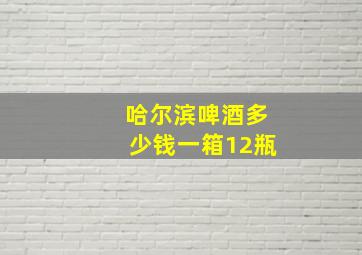 哈尔滨啤酒多少钱一箱12瓶